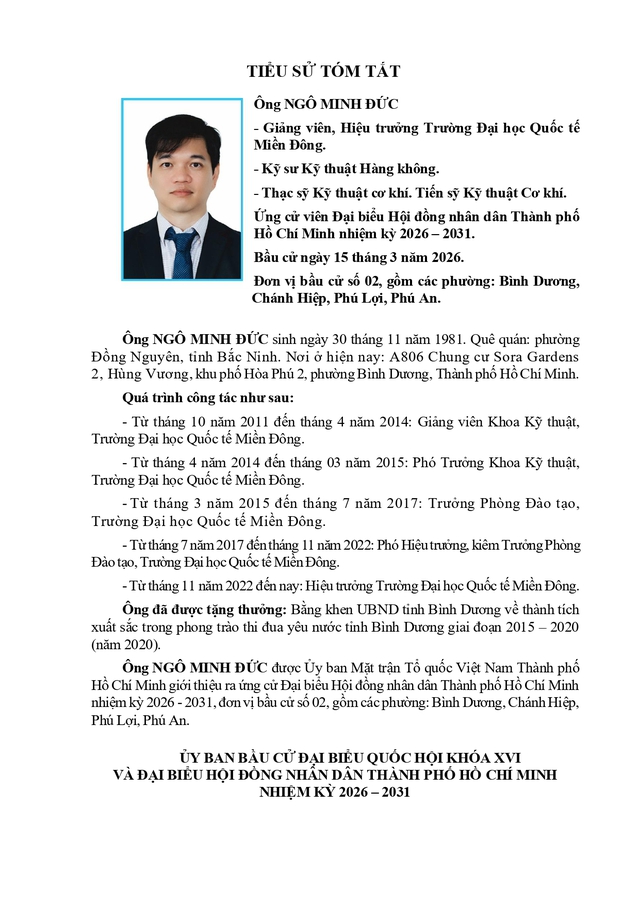 TIỂU SỬ TÓM TẮT

Ông NGÔ MINH ĐỨC

- Giảng viên, Hiệu trưởng Trường Đại học Quốc tế Miền Đông.

- Kỹ sư Kỹ thuật Hàng không.

- Thạc sỹ Kỹ thuật cơ khí. Tiến sỹ Kỹ thuật Cơ khí.

Ứng cử viên Đại biểu Hội đồng nhân dân Thành phố Hồ Chí Minh nhiệm kỳ 2026 – 2031.

Bầu cử ngày 15 tháng 3 năm 2026.

Đơn vị bầu cử số 02, gồm các phường: Bình Dương, Chánh Hiệp, Phú Lợi, Phú An.

Ông NGÔ MINH ĐỨC sinh ngày 30 tháng 11 năm 1981. Quê quán: phường Đồng Nguyên, tỉnh Bắc Ninh. Nơi ở hiện nay: A806 Chung cư Sora Gardens 2, Hùng Vương, khu phố Hòa Phú 2, phường Bình Dương, Thành phố Hồ Chí Minh.

Quá trình công tác như sau:

- Từ tháng 10 năm 2011 đến tháng 4 năm 2014: Giảng viên Khoa Kỹ thuật, Trường Đại học Quốc tế Miền Đông.

- Từ tháng 4 năm 2014 đến tháng 03 năm 2015: Phó Trưởng Khoa Kỹ thuật, Trường Đại học Quốc tế Miền Đông.

- Từ tháng 3 năm 2015 đến tháng 7 năm 2017: Trưởng Phòng Đào tạo, Trường Đại học Quốc tế Miền Đông.

- Từ tháng 7 năm 2017 đến tháng 11 năm 2022: Phó Hiệu trưởng, kiêm Trưởng Phòng Đào tạo, Trường Đại học Quốc tế Miền Đông.

- Từ tháng 11 năm 2022 đến nay: Hiệu trưởng Trường Đại học Quốc tế Miền Đông.

Ông đã được tặng thưởng: Bằng khen UBND tỉnh Bình Dương về thành tích xuất sắc trong phong trào thi đua yêu nước tỉnh Bình Dương giai đoạn 2015 – 2020 (năm 2020).

Ông NGÔ MINH ĐỨC được Ủy ban Mặt trận Tổ quốc Việt Nam Thành phố Hồ Chí Minh giới thiệu ra ứng cử Đại biểu Hội đồng nhân dân Thành phố Hồ Chí Minh nhiệm kỳ 2026 - 2031, đơn vị bầu cử số 02, gồm các phường: Bình Dương, Chánh Hiệp, Phú Lợi, Phú An.

ỦY BAN BẦU CỬ ĐẠI BIỂU QUỐC HỘI KHÓA XVI
VÀ ĐẠI BIỂU HỘI ĐỒNG NHÂN DÂN THÀNH PHỐ HỒ CHÍ MINH
NHIỆM KỲ 2026 – 2031